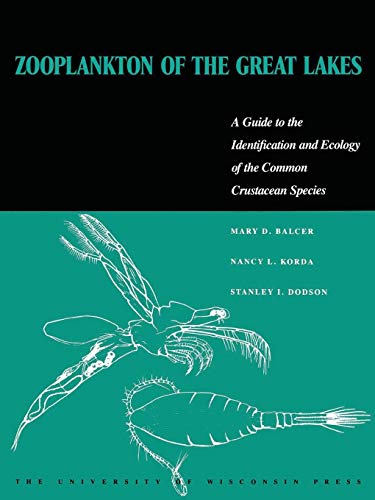 ZOOPLANKTON OF THE GREAT LAKES

A Guide to the Identification and Ecology of the Common Crustacean Species

MARY D. BALCER

NANCY L. KORDA

STANLEY I. DODSON

THE UNIVERSITY OF WISCONSIN PRESS